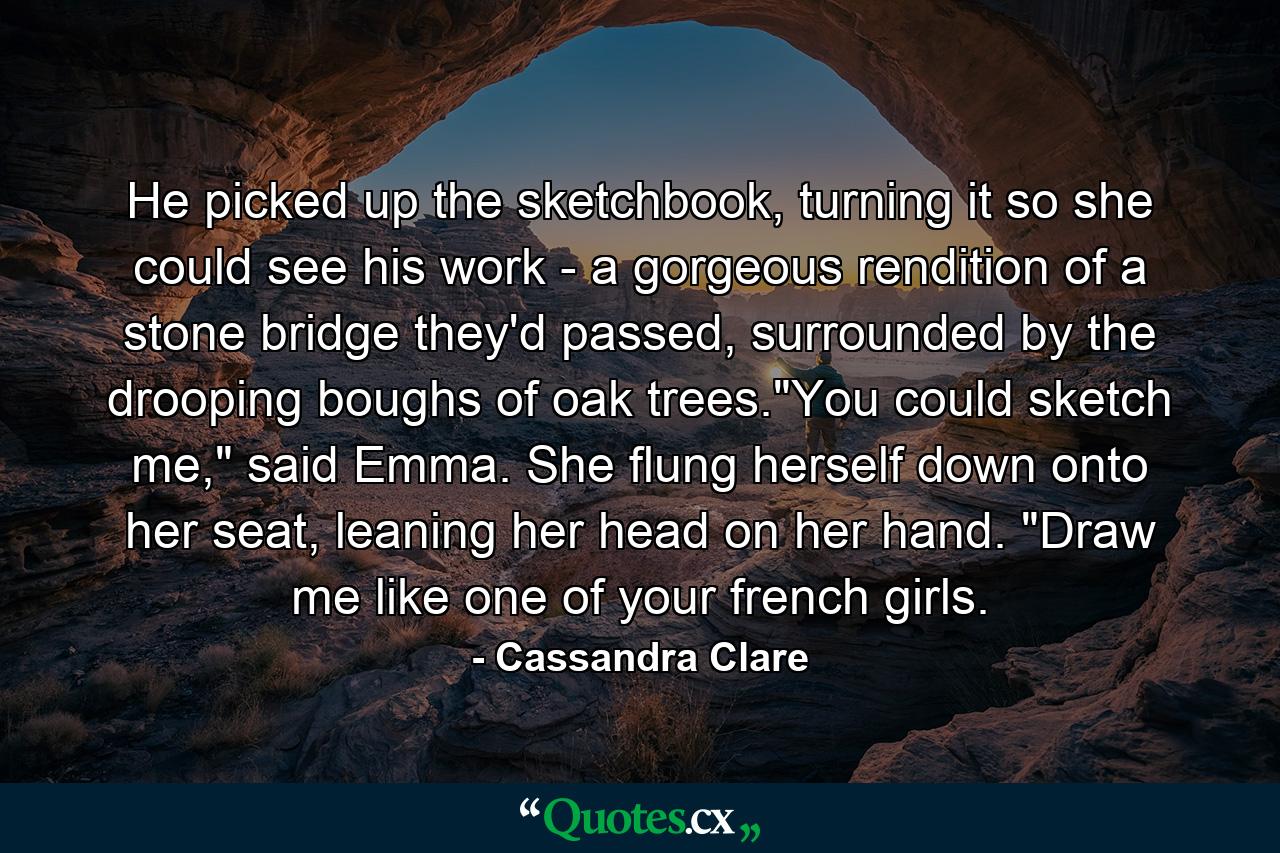 He picked up the sketchbook, turning it so she could see his work - a gorgeous rendition of a stone bridge they'd passed, surrounded by the drooping boughs of oak trees."You could sketch me," said Emma. She flung herself down onto her seat, leaning her head on her hand. "Draw me like one of your french girls.

- Cassandra Clare

“Quotes.cx„